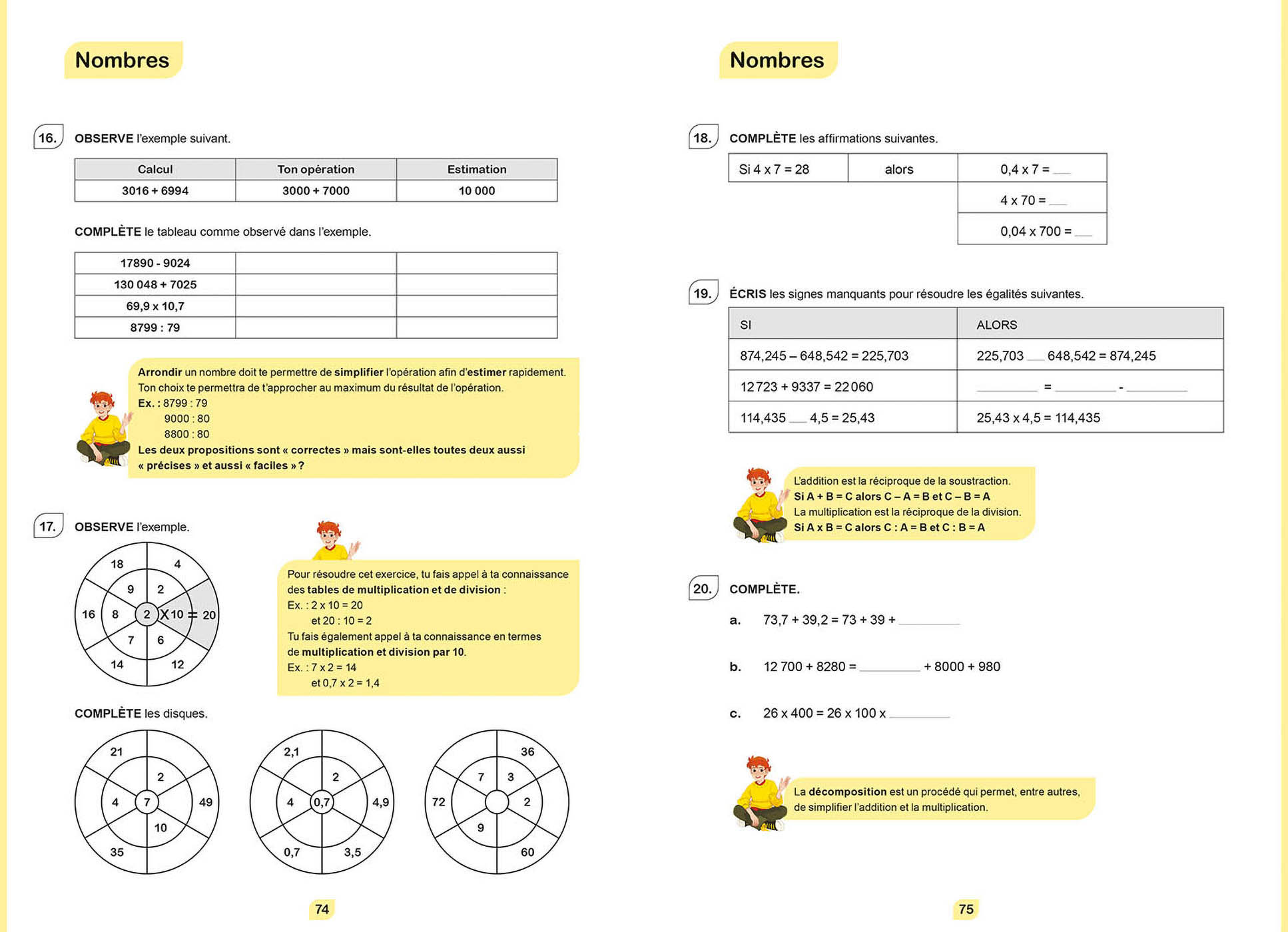 Nombres

16. OBSERVE l'exemple suivant.

| Calcul | Ton opération | Estimation |
|---|---|---|
| 3016 + 6994 | 3000 + 7000 | 10 000 |

COMPLÈTE le tableau comme observé dans l'exemple.

| 17890 - 9024 | | |
|---|---|---|
| 130 048 + 7025 | | |
| 69,9 x 10,7 | | |
| 8799 : 79 | | |

Arrondir un nombre doit te permettre de simplifier l'opération afin d'estimer rapidement. Ton choix te permettra de t'approcher au maximum du résultat de l'opération.
Ex. : 8799 : 79
9000 : 80
8800 : 80
Les deux propositions sont « correctes » mais sont-elles toutes deux aussi « précises » et aussi « faciles » ?

17. OBSERVE l'exemple.

18 4 9 2 16 8 2 X 10 = 20 7 6 14 12

Pour résoudre cet exercice, tu fais appel à ta connaissance des tables de multiplication et de division :
Ex. : 2 x 10 = 20
et 20 : 10 = 2
Tu fais également appel à ta connaissance en termes de multiplication et division par 10.
Ex. : 7 x 2 = 14
et 0,7 x 2 = 1,4

COMPLÈTE les disques.

21 2 4 7 49 10 35

2,1 2 4 0,7 4,9 0,7 3,5

36 7 3 72 2 9 60

74

Nombres

18. COMPLÈTE les affirmations suivantes.

| Si 4 x 7 = 28 | alors | 0,4 x 7 = ___ |
|---|---|---|
| | | 4 x 70 = ___ |
| | | 0,04 x 700 = ___ |

19. ÉCRIS les signes manquants pour résoudre les égalités suivantes.

| SI | ALORS |
|---|---|
| 874,245 – 648,542 = 225,703 | 225,703 ___ 648,542 = 874,245 |
| 12 723 + 9337 = 22 060 | ________ = ________ - ________ |
| 114,435 ___ 4,5 = 25,43 | 25,43 x 4,5 = 114,435 |

L'addition est la réciproque de la soustraction.
Si A + B = C alors C – A = B et C – B = A
La multiplication est la réciproque de la division.
Si A x B = C alors C : A = B et C : B = A

20. COMPLÈTE.

a. 73,7 + 39,2 = 73 + 39 + ________

b. 12 700 + 8280 = ________ + 8000 + 980

c. 26 x 400 = 26 x 100 x ________

La décomposition est un procédé qui permet, entre autres, de simplifier l'addition et la multiplication.

75